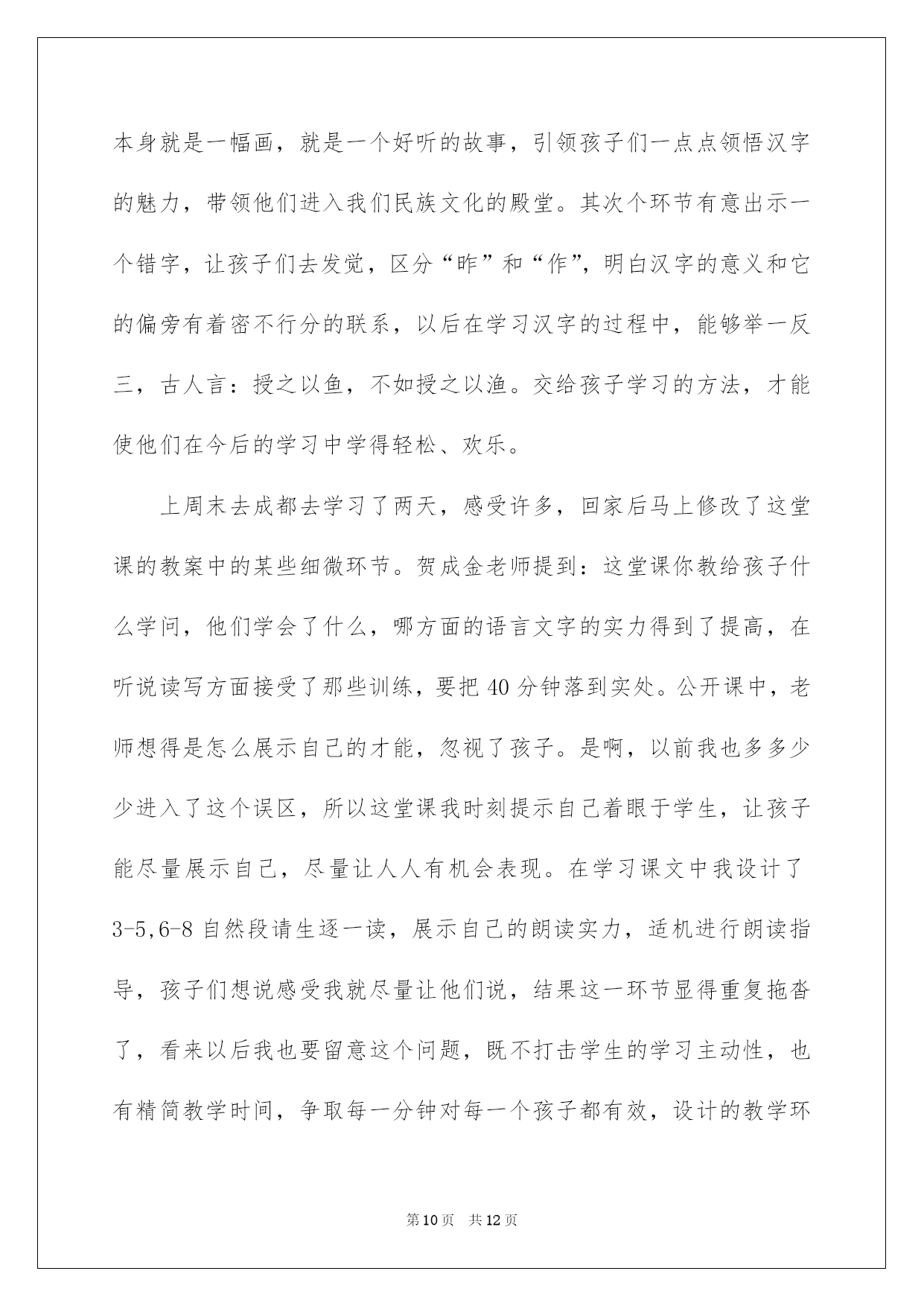 本身就是一幅画，就是一个好听的故事，引领孩子们一点点领悟汉字的魅力，带领他们进入我们民族文化的殿堂。其次个环节有意出示一个错字，让孩子们去发觉，区分“昨”和“作”，明白汉字的意义和它的偏旁有着密不行分的联系，以后在学习汉字的过程中，能够举一反三，古人言：授之以鱼，不如授之以渔。交给孩子学习的方法，才能使他们在今后的学习中学得轻松、欢乐。

上周末去成都去学习了两天，感受许多，回家后马上修改了这堂课的教案中的某些细微环节。贺成金老师提到：这堂课你教给孩子什么学问，他们学会了什么，哪方面的语言文字的实力得到了提高，在听说读写方面接受了那些训练，要把40分钟落到实处。公开课中，老师想得是怎么展示自己的才能，忽视了孩子。是啊，以前我也多多少少进入了这个误区，所以这堂课我时刻提示自己着眼于学生，让孩子能尽量展示自己，尽量让人人有机会表现。在学习课文中我设计了3-5,6-8自然段请生逐一读，展示自己的朗读实力，适机进行朗读指导，孩子们想说感受我就尽量让他们说，结果这一环节显得重复拖沓了，看来以后我也要留意这个问题，既不打击学生的学习主动性，也有精简教学时间，争取每一分钟对每一个孩子都有效，设计的教学环

第10页 共12页